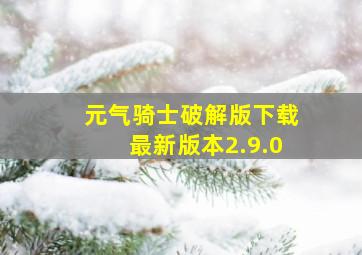 元气骑士破解版下载
最新版本2.9.0